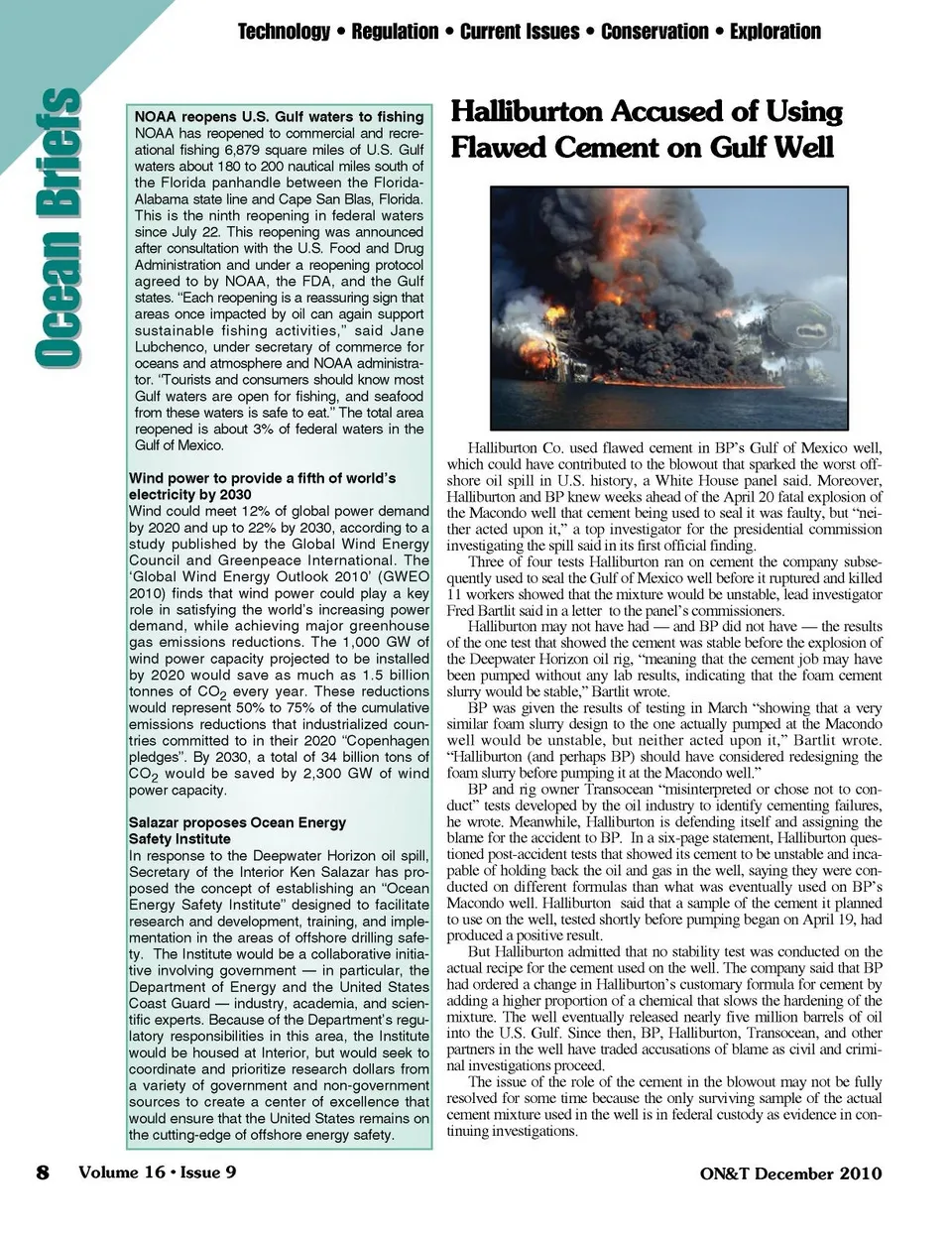 Technology • Regulation • Current Issues • Conservation • Exploration

Ocean Briefs

NOAA reopens U.S. Gulf waters to fishing
NOAA has reopened to commercial and recreational fishing 6,879 square miles of U.S. Gulf waters about 180 to 200 nautical miles south of the Florida panhandle between the Florida-Alabama state line and Cape San Blas, Florida. This is the ninth reopening in federal waters since July 22. This reopening was announced after consultation with the U.S. Food and Drug Administration and under a reopening protocol agreed to by NOAA, the FDA, and the Gulf states. "Each reopening is a reassuring sign that areas once impacted by oil can again support sustainable fishing activities," said Jane Lubchenco, under secretary of commerce for oceans and atmosphere and NOAA administrator. "Tourists and consumers should know most Gulf waters are open for fishing, and seafood from these waters is safe to eat." The total area reopened is about 3% of federal waters in the Gulf of Mexico.

Wind power to provide a fifth of world's electricity by 2030
Wind could meet 12% of global power demand by 2020 and up to 22% by 2030, according to a study published by the Global Wind Energy Council and Greenpeace International. The 'Global Wind Energy Outlook 2010' (GWEO 2010) finds that wind power could play a key role in satisfying the world's increasing power demand, while achieving major greenhouse gas emissions reductions. The 1,000 GW of wind power capacity projected to be installed by 2020 would save as much as 1.5 billion tonnes of $CO_2$ every year. These reductions would represent 50% to 75% of the cumulative emissions reductions that industrialized countries committed to in their 2020 "Copenhagen pledges". By 2030, a total of 34 billion tons of $CO_2$ would be saved by 2,300 GW of wind power capacity.

Salazar proposes Ocean Energy Safety Institute
In response to the Deepwater Horizon oil spill, Secretary of the Interior Ken Salazar has proposed the concept of establishing an "Ocean Energy Safety Institute" designed to facilitate research and development, training, and implementation in the areas of offshore drilling safety. The Institute would be a collaborative initiative involving government — in particular, the Department of Energy and the United States Coast Guard — industry, academia, and scientific experts. Because of the Department's regulatory responsibilities in this area, the Institute would be housed at Interior, but would seek to coordinate and prioritize research dollars from a variety of government and non-government sources to create a center of excellence that would ensure that the United States remains on the cutting-edge of offshore energy safety.

Halliburton Accused of Using Flawed Cement on Gulf Well

Halliburton Co. used flawed cement in BP's Gulf of Mexico well, which could have contributed to the blowout that sparked the worst offshore oil spill in U.S. history, a White House panel said. Moreover, Halliburton and BP knew weeks ahead of the April 20 fatal explosion of the Macondo well that cement being used to seal it was faulty, but "neither acted upon it," a top investigator for the presidential commission investigating the spill said in its first official finding.

Three of four tests Halliburton ran on cement the company subsequently used to seal the Gulf of Mexico well before it ruptured and killed 11 workers showed that the mixture would be unstable, lead investigator Fred Bartlit said in a letter to the panel's commissioners.

Halliburton may not have had — and BP did not have — the results of the one test that showed the cement was stable before the explosion of the Deepwater Horizon oil rig, "meaning that the cement job may have been pumped without any lab results, indicating that the foam cement slurry would be stable," Bartlit wrote.

BP was given the results of testing in March "showing that a very similar foam slurry design to the one actually pumped at the Macondo well would be unstable, but neither acted upon it," Bartlit wrote. "Halliburton (and perhaps BP) should have considered redesigning the foam slurry before pumping it at the Macondo well."

BP and rig owner Transocean "misinterpreted or chose not to conduct" tests developed by the oil industry to identify cementing failures, he wrote. Meanwhile, Halliburton is defending itself and assigning the blame for the accident to BP. In a six-page statement, Halliburton questioned post-accident tests that showed its cement to be unstable and incapable of holding back the oil and gas in the well, saying they were conducted on different formulas than what was eventually used on BP's Macondo well. Halliburton said that a sample of the cement it planned to use on the well, tested shortly before pumping began on April 19, had produced a positive result.

But Halliburton admitted that no stability test was conducted on the actual recipe for the cement used on the well. The company said that BP had ordered a change in Halliburton's customary formula for cement by adding a higher proportion of a chemical that slows the hardening of the mixture. The well eventually released nearly five million barrels of oil into the U.S. Gulf. Since then, BP, Halliburton, Transocean, and other partners in the well have traded accusations of blame as civil and criminal investigations proceed.

The issue of the role of the cement in the blowout may not be fully resolved for some time because the only surviving sample of the actual cement mixture used in the well is in federal custody as evidence in continuing investigations.

8 Volume 16 • Issue 9 ON&T December 2010